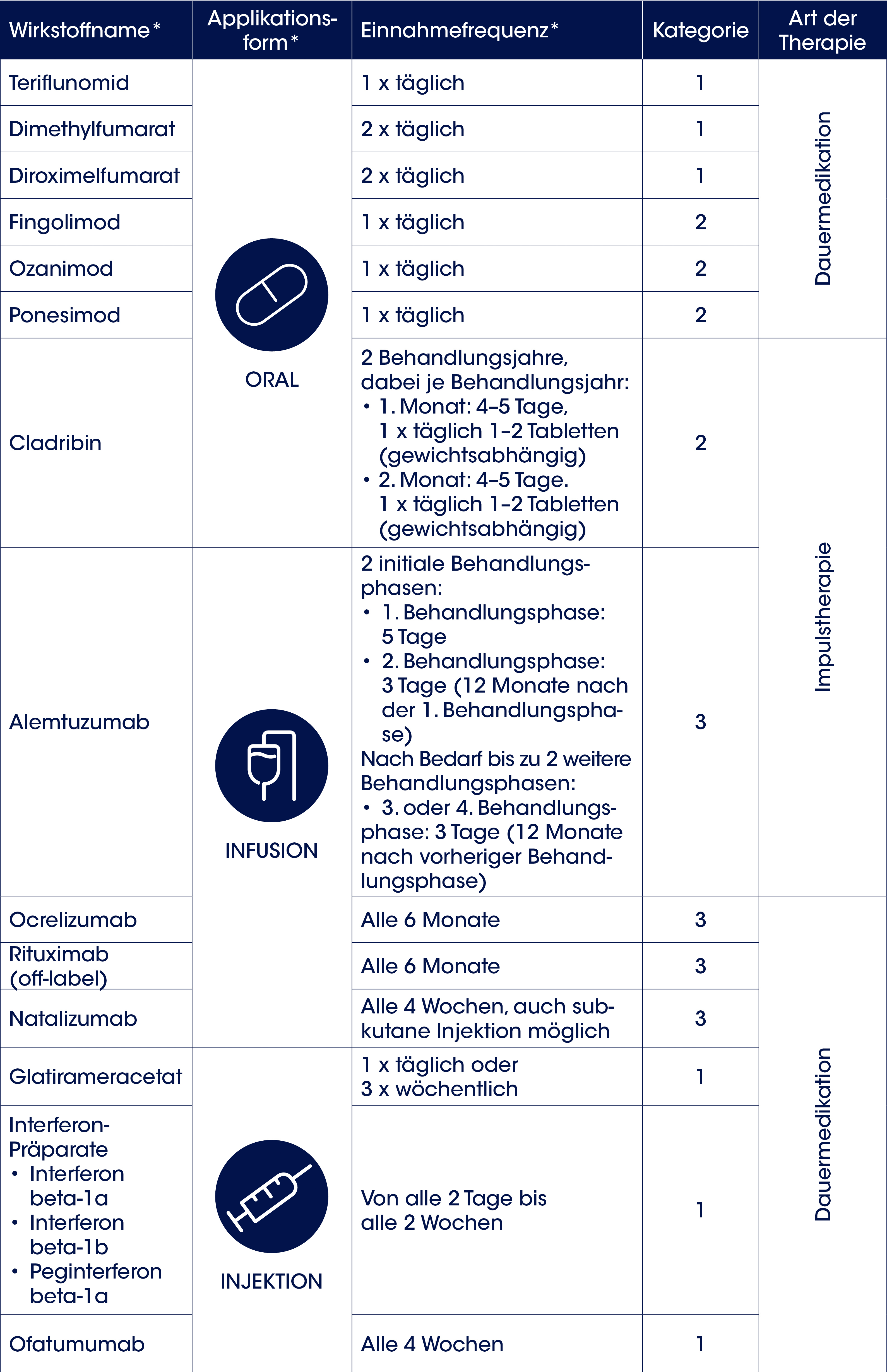 | Wirkstoffname* | Applikationsform* | Einnahmefrequenz* | Kategorie | Art der Therapie |
|---|---|---|---|---|
| Teriflunomid | ORAL | 1 x täglich | 1 | Dauermedikation |
| Dimethylfumarat | | 2 x täglich | 1 | |
| Diroximelfumarat | | 2 x täglich | 1 | |
| Fingolimod | | 1 x täglich | 2 | |
| Ozanimod | | 1 x täglich | 2 | |
| Ponesimod | | 1 x täglich | 2 | |
| Cladribin | | 2 Behandlungsjahre, dabei je Behandlungsjahr: • 1. Monat: 4–5 Tage, 1 x täglich 1–2 Tabletten (gewichtsabhängig) • 2. Monat: 4–5 Tage. 1 x täglich 1–2 Tabletten (gewichtsabhängig) | 2 | Impulstherapie |
| Alemtuzumab | INFUSION | 2 initiale Behandlungsphasen: • 1. Behandlungsphase: 5 Tage • 2. Behandlungsphase: 3 Tage (12 Monate nach der 1. Behandlungsphase) Nach Bedarf bis zu 2 weitere Behandlungsphasen: • 3. oder 4. Behandlungsphase: 3 Tage (12 Monate nach vorheriger Behandlungsphase) | 3 | |
| Ocrelizumab | | Alle 6 Monate | 3 | Dauermedikation |
| Rituximab (off-label) | | Alle 6 Monate | 3 | |
| Natalizumab | | Alle 4 Wochen, auch subkutane Injektion möglich | 3 | |
| Glatirameracetat | INJEKTION | 1 x täglich oder 3 x wöchentlich | 1 | |
| Interferon-Präparate • Interferon beta-1a • Interferon beta-1b • Peginterferon beta-1a | | Von alle 2 Tage bis alle 2 Wochen | 1 | |
| Ofatumumab | | Alle 4 Wochen | 1 | |